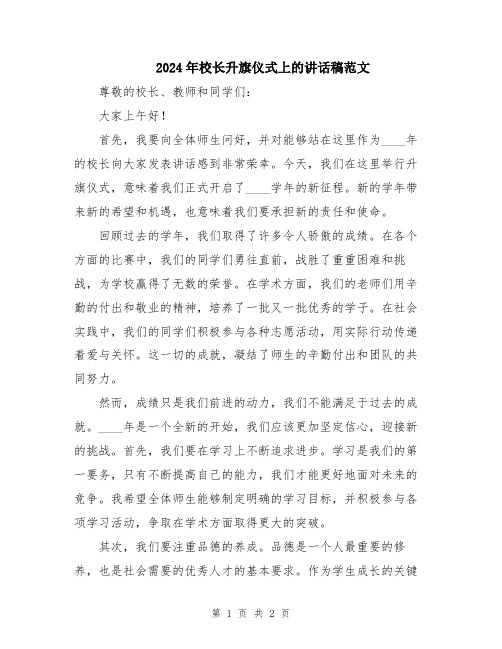 2024年校长升旗仪式上的讲话稿范文

尊敬的校长、教师和同学们：

大家上午好！

首先，我要向全体师生问好，并对能够站在这里作为____年的校长向大家发表讲话感到非常荣幸。今天，我们在这里举行升旗仪式，意味着我们正式开启了____学年的新征程。新的学年带来新的希望和机遇，也意味着我们要承担新的责任和使命。

回顾过去的学年，我们取得了许多令人骄傲的成绩。在各个方面的比赛中，我们的同学们勇往直前，战胜了重重困难和挑战，为学校赢得了无数的荣誉。在学术方面，我们的老师们用辛勤的付出和敬业的精神，培养了一批又一批优秀的学子。在社会实践中，我们的同学们积极参与各种志愿活动，用实际行动传递着爱与关怀。这一切的成就，凝结了师生的辛勤付出和团队的共同努力。

然而，成绩只是我们前进的动力，我们不能满足于过去的成就。____年是一个全新的开始，我们应该更加坚定信心，迎接新的挑战。首先，我们要在学习上不断追求进步。学习是我们的第一要务，只有不断提高自己的能力，我们才能更好地面对未来的竞争。我希望全体师生能够制定明确的学习目标，并积极参与各项学习活动，争取在学术方面取得更大的突破。

其次，我们要注重品德的养成。品德是一个人最重要的修养，也是社会需要的优秀人才的基本要求。作为学生成长的关键

第 1 页 共 2 页